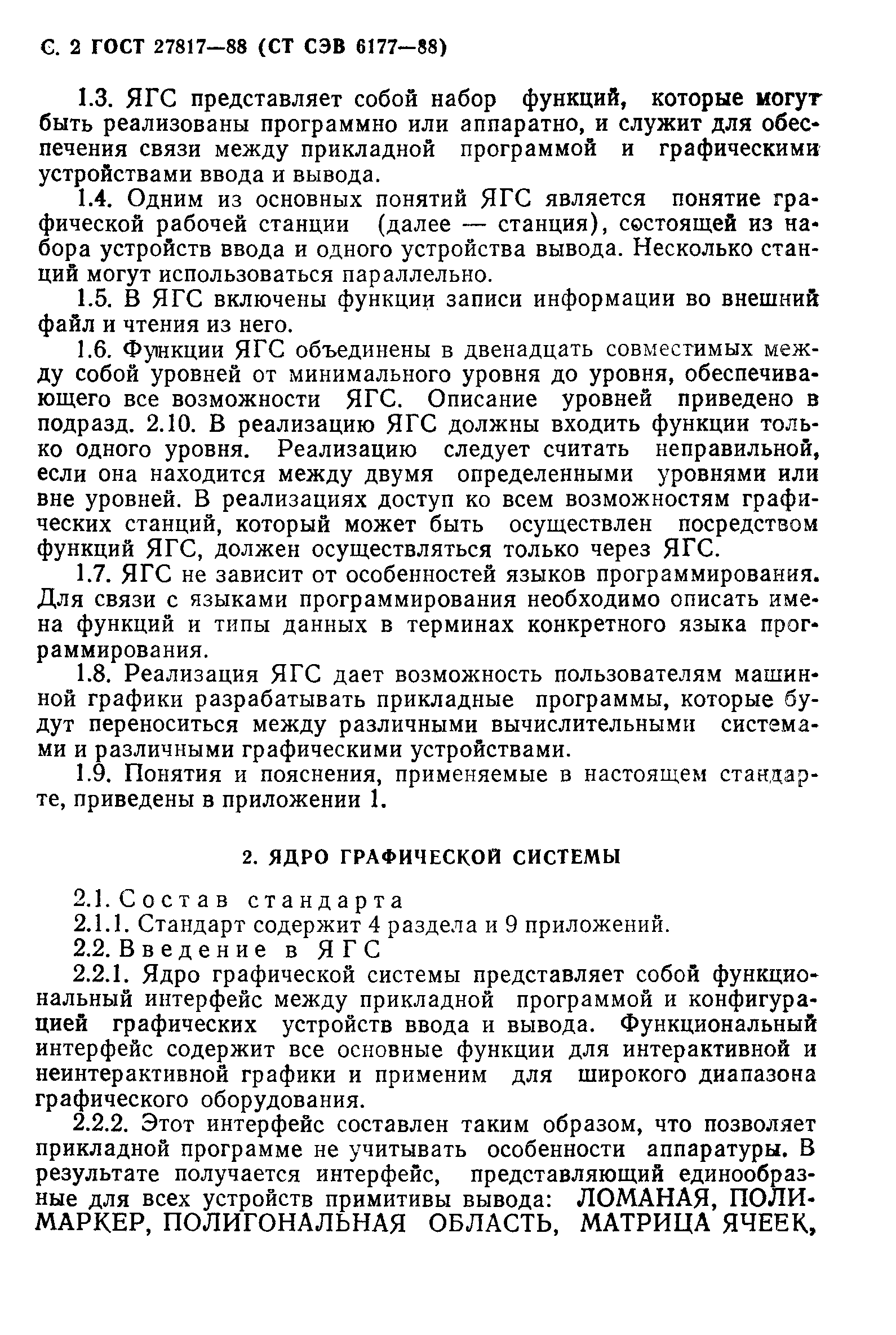 С. 2 ГОСТ 27817—88 (СТ СЭВ 6177—88)

1.3. ЯГС представляет собой набор функций, которые могут быть реализованы программно или аппаратно, и служит для обеспечения связи между прикладной программой и графическими устройствами ввода и вывода.

1.4. Одним из основных понятий ЯГС является понятие графической рабочей станции (далее — станция), состоящей из набора устройств ввода и одного устройства вывода. Несколько станций могут использоваться параллельно.

1.5. В ЯГС включены функции записи информации во внешний файл и чтения из него.

1.6. Функции ЯГС объединены в двенадцать совместимых между собой уровней от минимального уровня до уровня, обеспечивающего все возможности ЯГС. Описание уровней приведено в подразд. 2.10. В реализацию ЯГС должны входить функции только одного уровня. Реализацию следует считать неправильной, если она находится между двумя определенными уровнями или вне уровней. В реализациях доступ ко всем возможностям графических станций, который может быть осуществлен посредством функций ЯГС, должен осуществляться только через ЯГС.

1.7. ЯГС не зависит от особенностей языков программирования. Для связи с языками программирования необходимо описать имена функций и типы данных в терминах конкретного языка программирования.

1.8. Реализация ЯГС дает возможность пользователям машинной графики разрабатывать прикладные программы, которые будут переноситься между различными вычислительными системами и различными графическими устройствами.

1.9. Понятия и пояснения, применяемые в настоящем стандарте, приведены в приложении 1.

2. ЯДРО ГРАФИЧЕСКОЙ СИСТЕМЫ

2.1. Состав стандарта

2.1.1. Стандарт содержит 4 раздела и 9 приложений.

2.2. Введение в ЯГС

2.2.1. Ядро графической системы представляет собой функциональный интерфейс между прикладной программой и конфигурацией графических устройств ввода и вывода. Функциональный интерфейс содержит все основные функции для интерактивной и неинтерактивной графики и применим для широкого диапазона графического оборудования.

2.2.2. Этот интерфейс составлен таким образом, что позволяет прикладной программе не учитывать особенности аппаратуры. В результате получается интерфейс, представляющий единообразные для всех устройств примитивы вывода: ЛОМАНАЯ, ПОЛИМАРКЕР, ПОЛИГОНАЛЬНАЯ ОБЛАСТЬ, МАТРИЦА ЯЧЕЕК,